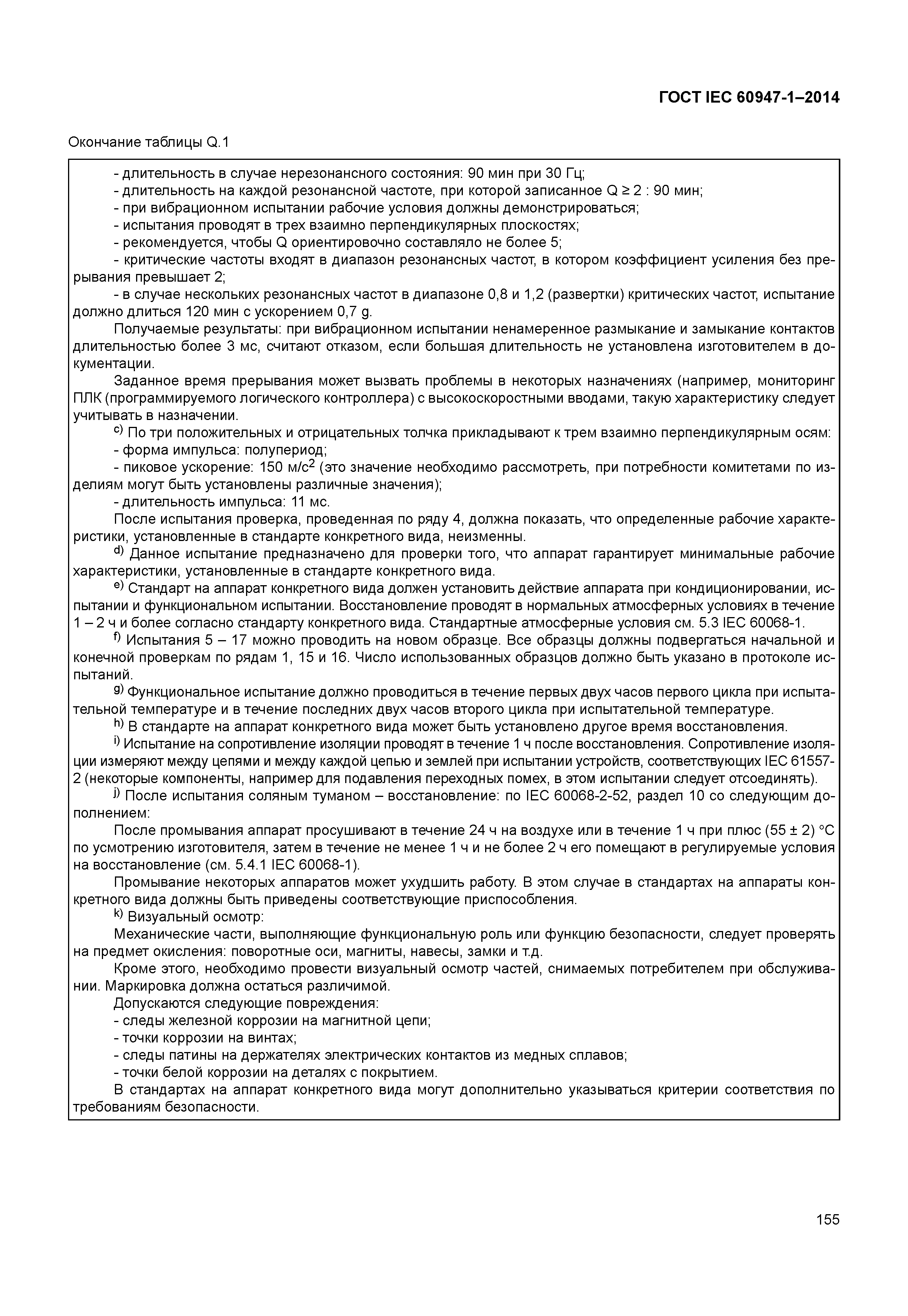 ГОСТ IEC 60947-1–2014

Окончание таблицы Q.1

- длительность в случае нерезонансного состояния: 90 мин при 30 Гц;
- длительность на каждой резонансной частоте, при которой записанное Q ≥ 2 : 90 мин;
- при вибрационном испытании рабочие условия должны демонстрироваться;
- испытания проводят в трех взаимно перпендикулярных плоскостях;
- рекомендуется, чтобы Q ориентировочно составляло не более 5;
- критические частоты входят в диапазон резонансных частот, в котором коэффициент усиления без прерывания превышает 2;
- в случае нескольких резонансных частот в диапазоне 0,8 и 1,2 (развертки) критических частот, испытание должно длиться 120 мин с ускорением 0,7 g.

Получаемые результаты: при вибрационном испытании ненамеренное размыкание и замыкание контактов длительностью более 3 мс, считают отказом, если большая длительность не установлена изготовителем в документации.

Заданное время прерывания может вызвать проблемы в некоторых назначениях (например, мониторинг ПЛК (программируемого логического контроллера) с высокоскоростными вводами, такую характеристику следует учитывать в назначении.

$^{c)}$ По три положительных и отрицательных толчка прикладывают к трем взаимно перпендикулярным осям:
- форма импульса: полупериод;
- пиковое ускорение: 150 м/с$^2$ (это значение необходимо рассмотреть, при потребности комитетами по изделиям могут быть установлены различные значения);
- длительность импульса: 11 мс.

После испытания проверка, проведенная по ряду 4, должна показать, что определенные рабочие характеристики, установленные в стандарте конкретного вида, неизменны.

$^{d)}$ Данное испытание предназначено для проверки того, что аппарат гарантирует минимальные рабочие характеристики, установленные в стандарте конкретного вида.

$^{e)}$ Стандарт на аппарат конкретного вида должен установить действие аппарата при кондиционировании, испытании и функциональном испытании. Восстановление проводят в нормальных атмосферных условиях в течение 1 – 2 ч и более согласно стандарту конкретного вида. Стандартные атмосферные условия см. 5.3 IEC 60068-1.

$^{f)}$ Испытания 5 – 17 можно проводить на новом образце. Все образцы должны подвергаться начальной и конечной проверкам по рядам 1, 15 и 16. Число использованных образцов должно быть указано в протоколе испытаний.

$^{g)}$ Функциональное испытание должно проводиться в течение первых двух часов первого цикла при испытательной температуре и в течение последних двух часов второго цикла при испытательной температуре.

$^{h)}$ В стандарте на аппарат конкретного вида может быть установлено другое время восстановления.

$^{i)}$ Испытание на сопротивление изоляции проводят в течение 1 ч после восстановления. Сопротивление изоляции измеряют между цепями и между каждой цепью и землей при испытании устройств, соответствующих IEC 61557-2 (некоторые компоненты, например для подавления переходных помех, в этом испытании следует отсоединять).

$^{j)}$ После испытания соляным туманом – восстановление: по IEC 60068-2-52, раздел 10 со следующим дополнением:

После промывания аппарат просушивают в течение 24 ч на воздухе или в течение 1 ч при плюс (55 ± 2) °С по усмотрению изготовителя, затем в течение не менее 1 ч и не более 2 ч его помещают в регулируемые условия на восстановление (см. 5.4.1 IEC 60068-1).

Промывание некоторых аппаратов может ухудшить работу. В этом случае в стандартах на аппараты конкретного вида должны быть приведены соответствующие приспособления.

$^{k)}$ Визуальный осмотр:

Механические части, выполняющие функциональную роль или функцию безопасности, следует проверять на предмет окисления: поворотные оси, магниты, навесы, замки и т.д.

Кроме этого, необходимо провести визуальный осмотр частей, снимаемых потребителем при обслуживании. Маркировка должна остаться различимой.

Допускаются следующие повреждения:
- следы железной коррозии на магнитной цепи;
- точки коррозии на винтах;
- следы патины на держателях электрических контактов из медных сплавов;
- точки белой коррозии на деталях с покрытием.

В стандартах на аппарат конкретного вида могут дополнительно указываться критерии соответствия по требованиям безопасности.

155